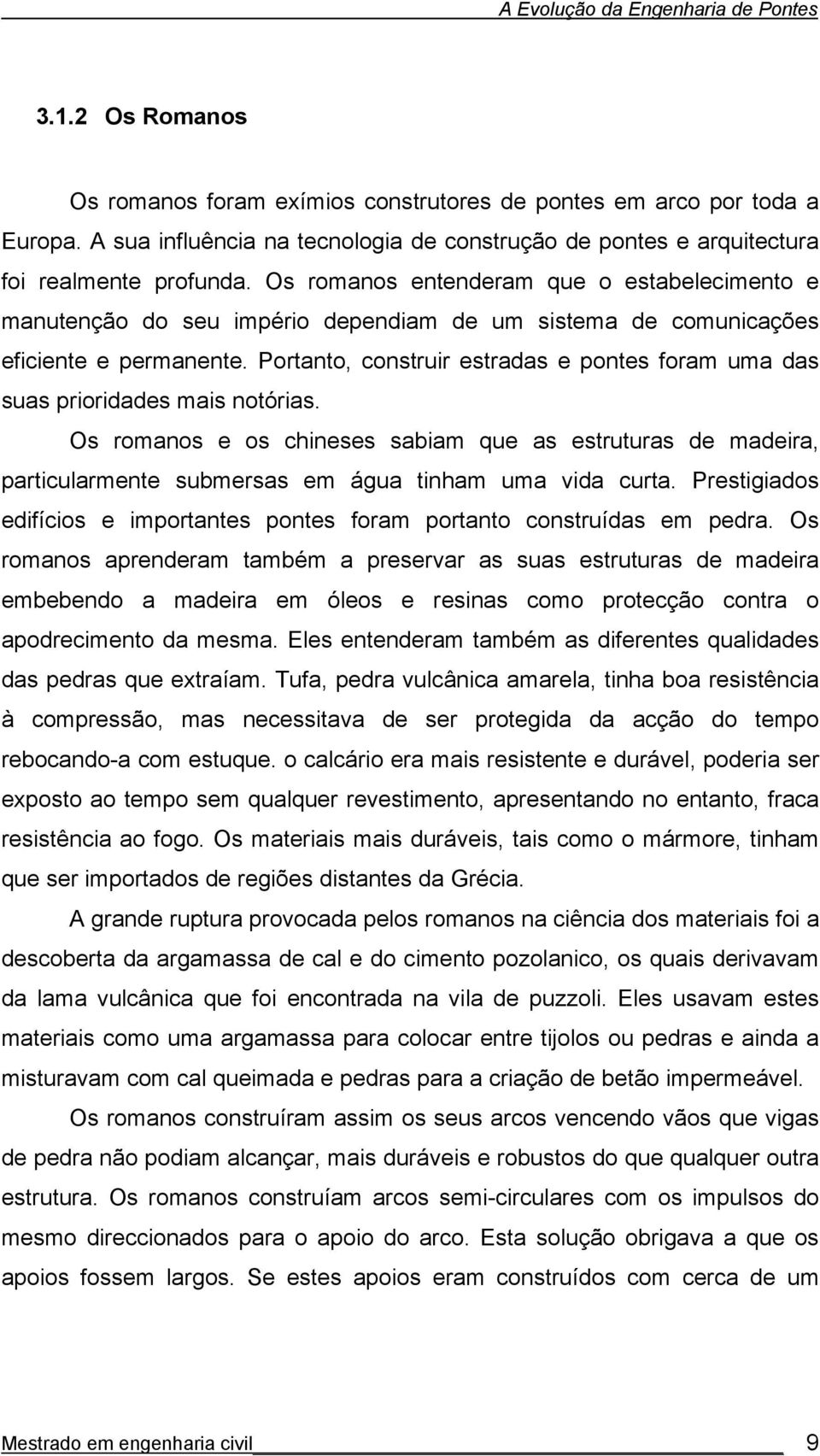 A Evolução da Engenharia de Pontes

3.1.2 Os Romanos

Os romanos foram exímios construtores de pontes em arco por toda a Europa. A sua influência na tecnologia de construção de pontes e arquitectura foi realmente profunda. Os romanos entenderam que o estabelecimento e manutenção do seu império dependiam de um sistema de comunicações eficiente e permanente. Portanto, construir estradas e pontes foram uma das suas prioridades mais notórias.

Os romanos e os chineses sabiam que as estruturas de madeira, particularmente submersas em água tinham uma vida curta. Prestigiados edifícios e importantes pontes foram portanto construídas em pedra. Os romanos aprenderam também a preservar as suas estruturas de madeira embebendo a madeira em óleos e resinas como protecção contra o apodrecimento da mesma. Eles entenderam também as diferentes qualidades das pedras que extraíam. Tufa, pedra vulcânica amarela, tinha boa resistência à compressão, mas necessitava de ser protegida da acção do tempo rebocando-a com estuque. o calcário era mais resistente e durável, poderia ser exposto ao tempo sem qualquer revestimento, apresentando no entanto, fraca resistência ao fogo. Os materiais mais duráveis, tais como o mármore, tinham que ser importados de regiões distantes da Grécia.

A grande ruptura provocada pelos romanos na ciência dos materiais foi a descoberta da argamassa de cal e do cimento pozolanico, os quais derivavam da lama vulcânica que foi encontrada na vila de puzzoli. Eles usavam estes materiais como uma argamassa para colocar entre tijolos ou pedras e ainda a misturavam com cal queimada e pedras para a criação de betão impermeável.

Os romanos construíram assim os seus arcos vencendo vãos que vigas de pedra não podiam alcançar, mais duráveis e robustos do que qualquer outra estrutura. Os romanos construíam arcos semi-circulares com os impulsos do mesmo direccionados para o apoio do arco. Esta solução obrigava a que os apoios fossem largos. Se estes apoios eram construídos com cerca de um

Mestrado em engenharia civil 9